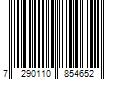 7 290110 854652